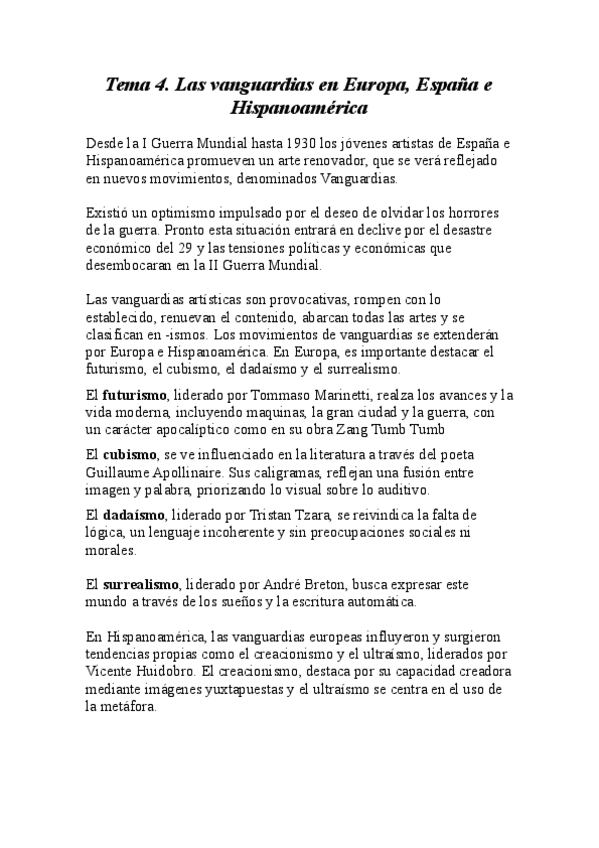 Tema 4. Las vanguardias en Europa, España e Hispanoamérica

Desde la I Guerra Mundial hasta 1930 los jóvenes artistas de España e Hispanoamérica promueven un arte renovador, que se verá reflejado en nuevos movimientos, denominados Vanguardias.

Existió un optimismo impulsado por el deseo de olvidar los horrores de la guerra. Pronto esta situación entrará en declive por el desastre económico del 29 y las tensiones políticas y económicas que desembocaran en la II Guerra Mundial.

Las vanguardias artísticas son provocativas, rompen con lo establecido, renuevan el contenido, abarcan todas las artes y se clasifican en -ismos. Los movimientos de vanguardias se extenderán por Europa e Hispanoamérica. En Europa, es importante destacar el futurismo, el cubismo, el dadaísmo y el surrealismo.

El futurismo, liderado por Tommaso Marinetti, realza los avances y la vida moderna, incluyendo maquinas, la gran ciudad y la guerra, con un carácter apocalíptico como en su obra Zang Tumb Tumb

El cubismo, se ve influenciado en la literatura a través del poeta Guillaume Apollinaire. Sus caligramas, reflejan una fusión entre imagen y palabra, priorizando lo visual sobre lo auditivo.

El dadaísmo, liderado por Tristan Tzara, se reivindica la falta de lógica, un lenguaje incoherente y sin preocupaciones sociales ni morales.

El surrealismo, liderado por André Breton, busca expresar este mundo a través de los sueños y la escritura automática.

En Hispanoamérica, las vanguardias europeas influyeron y surgieron tendencias propias como el creacionismo y el ultraísmo, liderados por Vicente Huidobro. El creacionismo, destaca por su capacidad creadora mediante imágenes yuxtapuestas y el ultraísmo se centra en el uso de la metáfora.